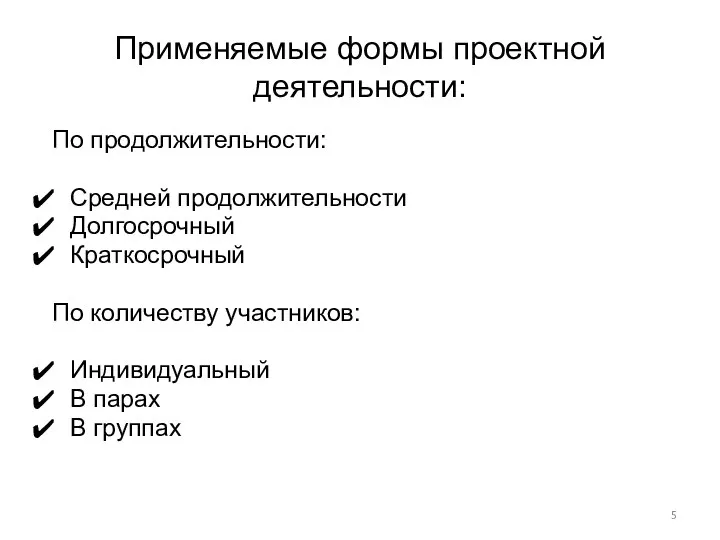 Применяемые формы проектной деятельности:

По продолжительности:

✔ Средней продолжительности
✔ Долгосрочный
✔ Краткосрочный

По количеству участников:

✔ Индивидуальный
✔ В парах
✔ В группах

5